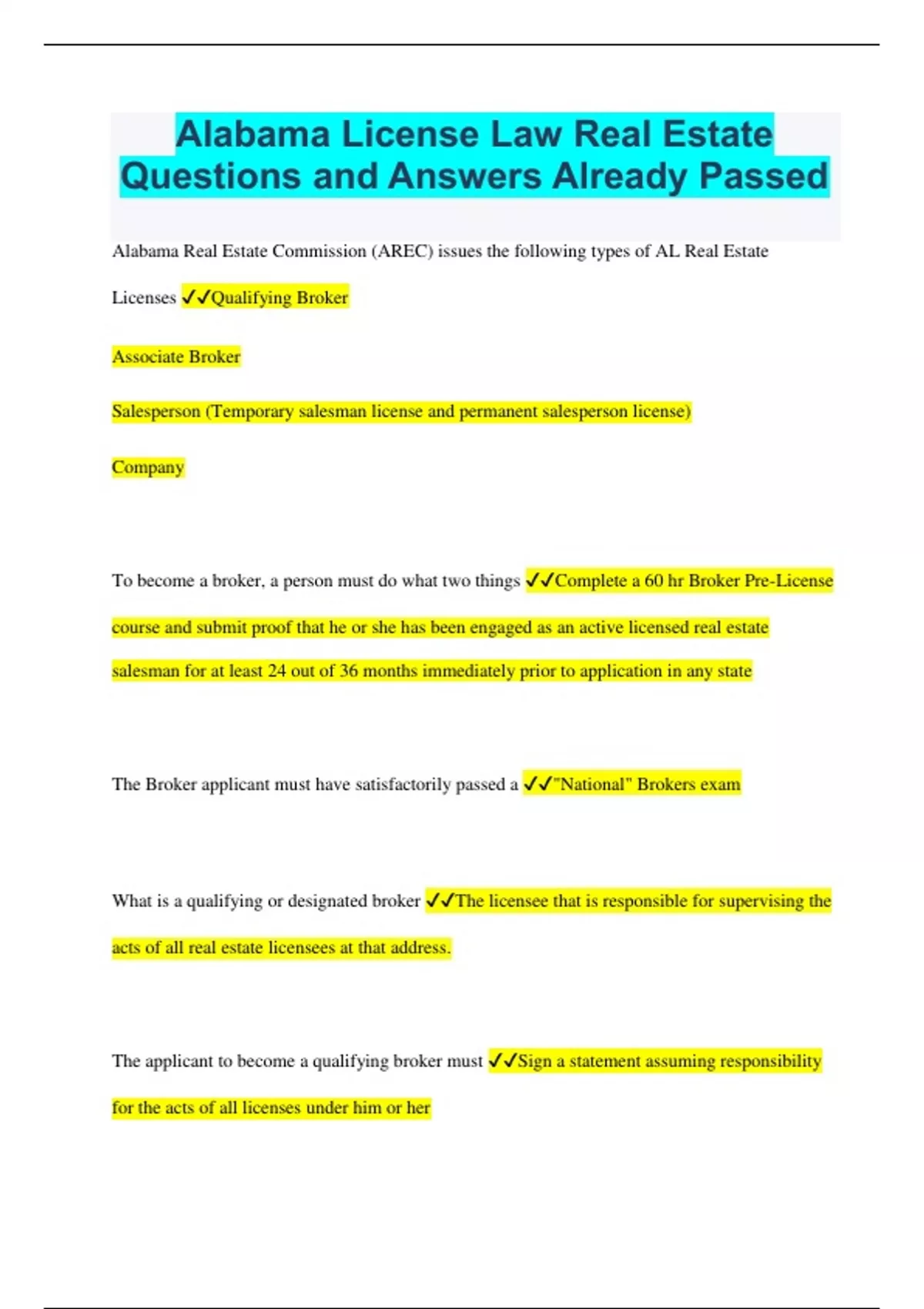 Alabama License Law Real Estate Questions and Answers Already Passed

Alabama Real Estate Commission (AREC) issues the following types of AL Real Estate Licenses ✓✓Qualifying Broker

Associate Broker

Salesperson (Temporary salesman license and permanent salesperson license)

Company

To become a broker, a person must do what two things ✓✓Complete a 60 hr Broker Pre-License course and submit proof that he or she has been engaged as an active licensed real estate salesman for at least 24 out of 36 months immediately prior to application in any state

The Broker applicant must have satisfactorily passed a ✓✓"National" Brokers exam

What is a qualifying or designated broker ✓✓The licensee that is responsible for supervising the acts of all real estate licensees at that address.

The applicant to become a qualifying broker must ✓✓Sign a statement assuming responsibility for the acts of all licenses under him or her